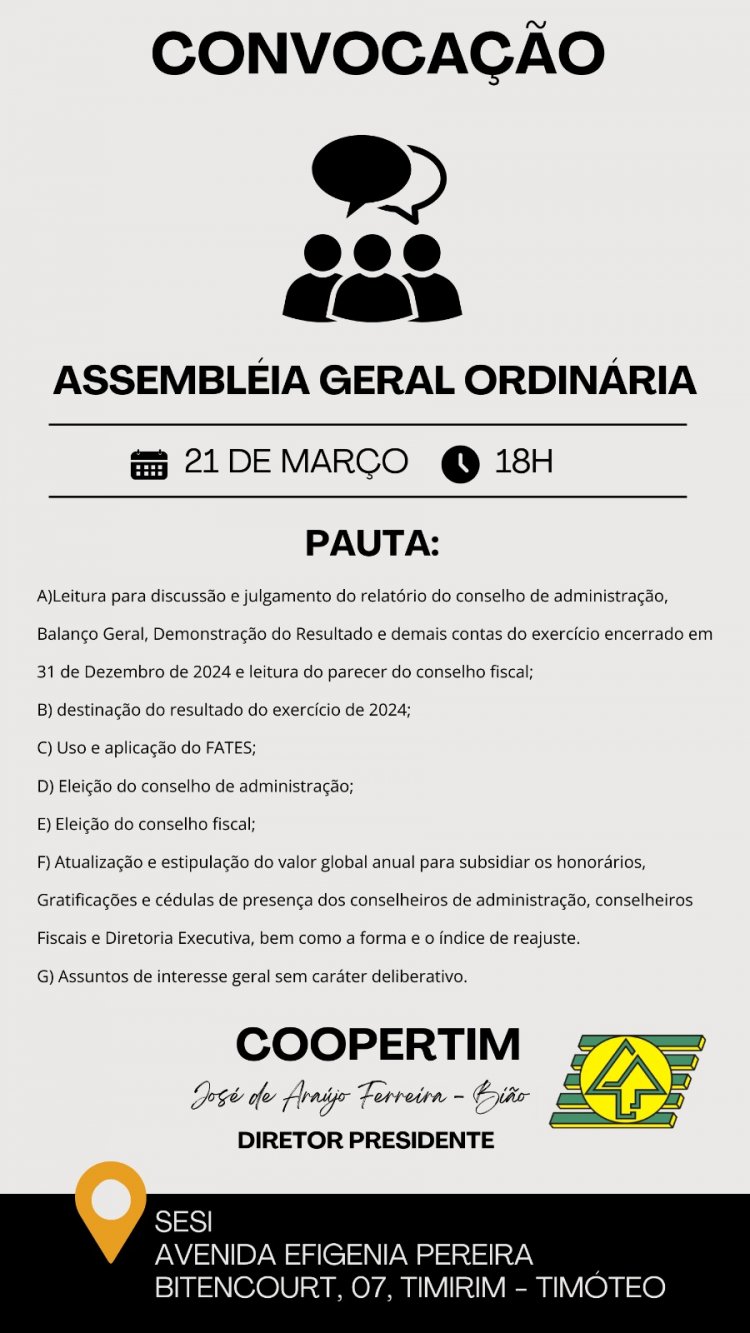 CONVOCAÇÃO

ASSEMBLÉIA GERAL ORDINÁRIA

21 DE MARÇO 18H

PAUTA:

A)Leitura para discussão e julgamento do relatório do conselho de administração, Balanço Geral, Demonstração do Resultado e demais contas do exercício encerrado em 31 de Dezembro de 2024 e leitura do parecer do conselho fiscal;

B) destinação do resultado do exercício de 2024;

C) Uso e aplicação do FATES;

D) Eleição do conselho de administração;

E) Eleição do conselho fiscal;

F) Atualização e estipulação do valor global anual para subsidiar os honorários, Gratificações e cédulas de presença dos conselheiros de administração, conselheiros Fiscais e Diretoria Executiva, bem como a forma e o índice de reajuste.

G) Assuntos de interesse geral sem caráter deliberativo.

COOPERTIM
José de Araújo Ferreira - Bião
DIRETOR PRESIDENTE

SESI
AVENIDA EFIGENIA PEREIRA BITENCOURT, 07, TIMIRIM - TIMÓTEO